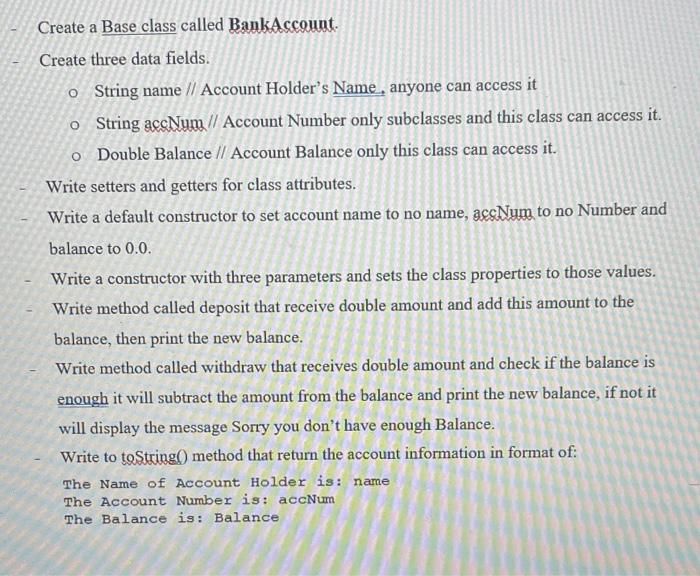 - Create a Base class called BankAccount.
- Create three data fields.
  o String name // Account Holder's Name , anyone can access it
  o String accNum // Account Number only subclasses and this class can access it.
  o Double Balance // Account Balance only this class can access it.
- Write setters and getters for class attributes.
- Write a default constructor to set account name to no name, accNum to no Number and balance to 0.0.
- Write a constructor with three parameters and sets the class properties to those values.
- Write method called deposit that receive double amount and add this amount to the balance, then print the new balance.
- Write method called withdraw that receives double amount and check if the balance is enough it will subtract the amount from the balance and print the new balance, if not it will display the message Sorry you don't have enough Balance.
- Write to toString() method that return the account information in format of:

The Name of Account Holder is: name
The Account Number is: accNum
The Balance is: Balance